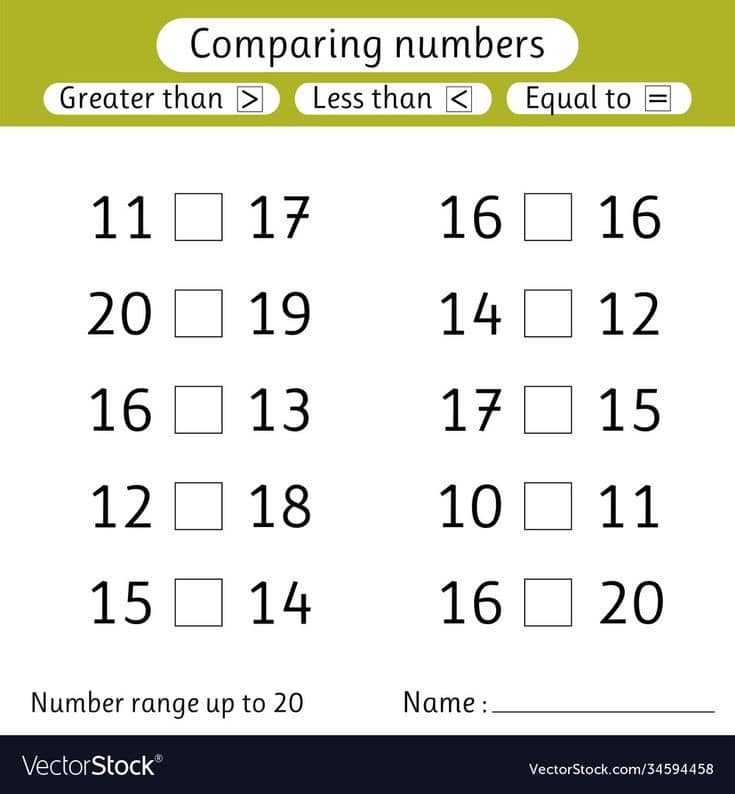 Comparing numbers

Greater than > Less than < Equal to =

11 ☐ 17

20 ☐ 19

16 ☐ 13

12 ☐ 18

15 ☐ 14

16 ☐ 16

14 ☐ 12

17 ☐ 15

10 ☐ 11

16 ☐ 20

Number range up to 20

Name : ____

VectorStock®

VectorStock.com/34594458